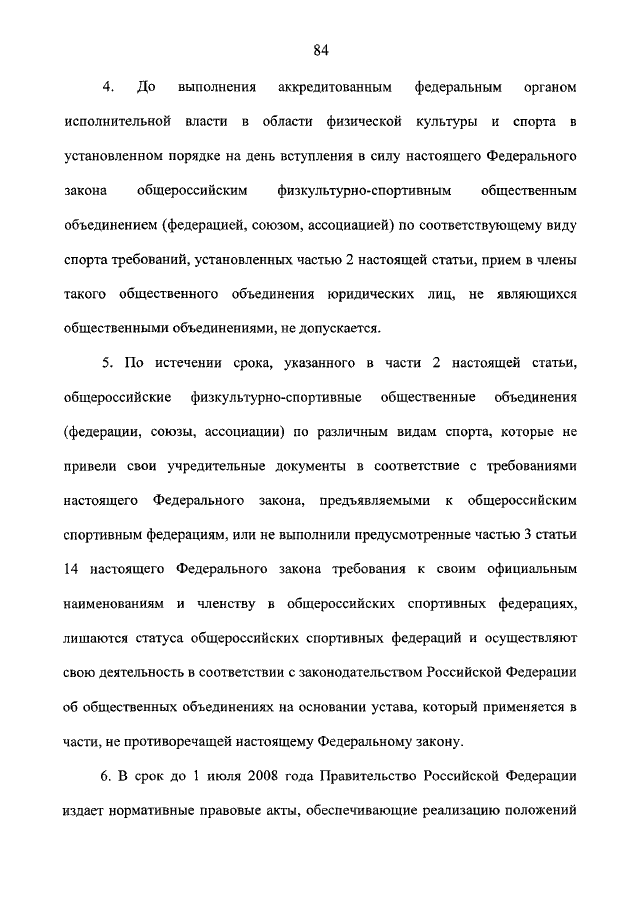 84

4. До выполнения аккредитованным федеральным органом исполнительной власти в области физической культуры и спорта в установленном порядке на день вступления в силу настоящего Федерального закона общероссийским физкультурно-спортивным общественным объединением (федерацией, союзом, ассоциацией) по соответствующему виду спорта требований, установленных частью 2 настоящей статьи, прием в члены такого общественного объединения юридических лиц, не являющихся общественными объединениями, не допускается.

5. По истечении срока, указанного в части 2 настоящей статьи, общероссийские физкультурно-спортивные общественные объединения (федерации, союзы, ассоциации) по различным видам спорта, которые не привели свои учредительные документы в соответствие с требованиями настоящего Федерального закона, предъявляемыми к общероссийским спортивным федерациям, или не выполнили предусмотренные частью 3 статьи 14 настоящего Федерального закона требования к своим официальным наименованиям и членству в общероссийских спортивных федерациях, лишаются статуса общероссийских спортивных федераций и осуществляют свою деятельность в соответствии с законодательством Российской Федерации об общественных объединениях на основании устава, который применяется в части, не противоречащей настоящему Федеральному закону.

6. В срок до 1 июля 2008 года Правительство Российской Федерации издает нормативные правовые акты, обеспечивающие реализацию положений